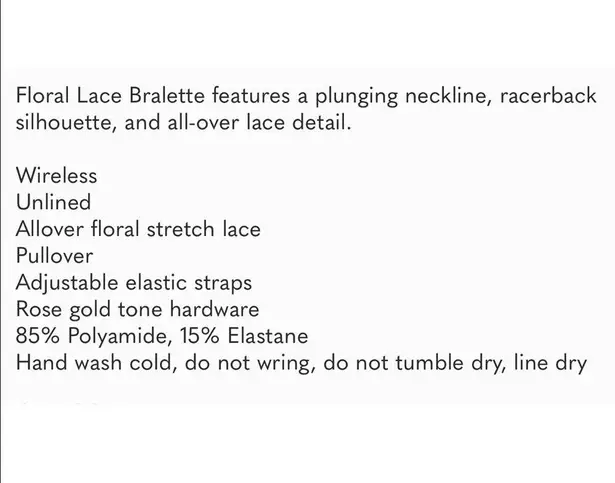 Floral Lace Bralette features a plunging neckline, racerback silhouette, and all-over lace detail.

Wireless
Unlined
Allover floral stretch lace
Pullover
Adjustable elastic straps
Rose gold tone hardware
85% Polyamide, 15% Elastane
Hand wash cold, do not wring, do not tumble dry, line dry